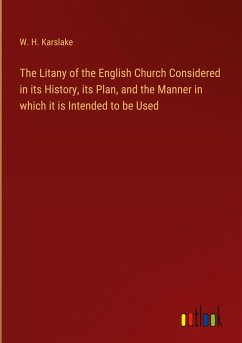 W. H. Karslake

The Litany of the English Church Considered in its History, its Plan, and the Manner in which it is Intended to be Used

outlook